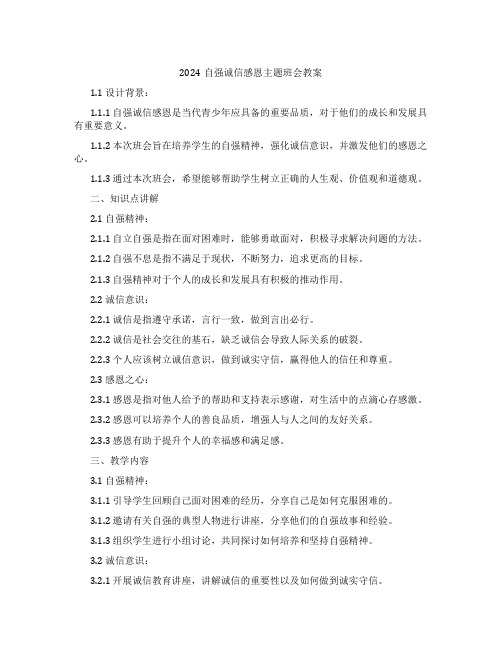 2024 自强诚信感恩主题班会教案

1.1 设计背景：

1.1.1 自强诚信感恩是当代青少年应具备的重要品质，对于他们的成长和发展具有重要意义。

1.1.2 本次班会旨在培养学生的自强精神，强化诚信意识，并激发他们的感恩之心。

1.1.3 通过本次班会，希望能够帮助学生树立正确的人生观、价值观和道德观。

二、知识点讲解

2.1 自强精神：

2.1.1 自立自强是指在面对困难时，能够勇敢面对，积极寻求解决问题的方法。

2.1.2 自强不息是指不满足于现状，不断努力，追求更高的目标。

2.1.3 自强精神对于个人的成长和发展具有积极的推动作用。

2.2 诚信意识：

2.2.1 诚信是指遵守承诺，言行一致，做到言出必行。

2.2.2 诚信是社会交往的基石，缺乏诚信会导致人际关系的破裂。

2.2.3 个人应该树立诚信意识，做到诚实守信，赢得他人的信任和尊重。

2.3 感恩之心：

2.3.1 感恩是指对他人给予的帮助和支持表示感谢，对生活中的点滴心存感激。

2.3.2 感恩可以培养个人的善良品质，增强人与人之间的友好关系。

2.3.3 感恩有助于提升个人的幸福感和满足感。

三、教学内容

3.1 自强精神：

3.1.1 引导学生回顾自己面对困难的经历，分享自己是如何克服困难的。

3.1.2 邀请有关自强的典型人物进行讲座，分享他们的自强故事和经验。

3.1.3 组织学生进行小组讨论，共同探讨如何培养和坚持自强精神。

3.2 诚信意识：

3.2.1 开展诚信教育讲座，讲解诚信的重要性以及如何做到诚实守信。